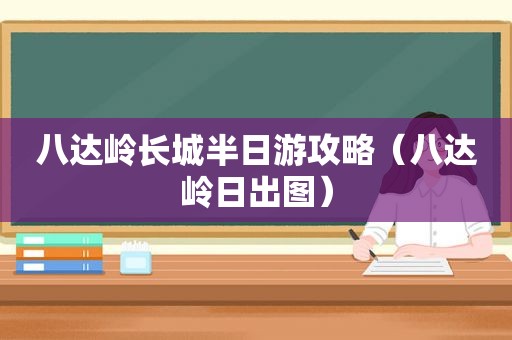 八达岭长城半日游攻略（八达岭日出图）